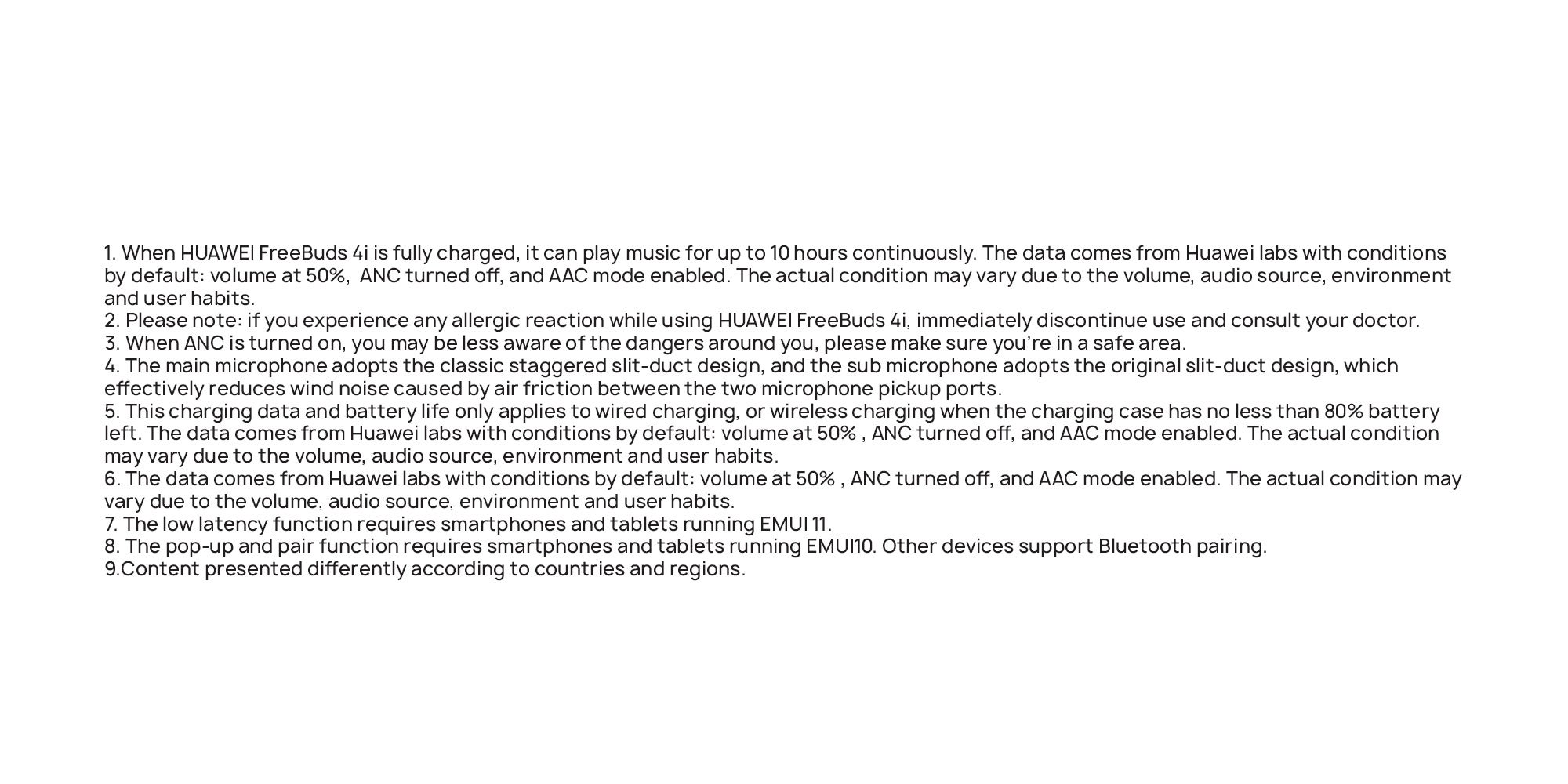 1. When HUAWEI FreeBuds 4i is fully charged, it can play music for up to 10 hours continuously. The data comes from Huawei labs with conditions by default: volume at 50%,  ANC turned off, and AAC mode enabled. The actual condition may vary due to the volume, audio source, environment and user habits.
2. Please note: if you experience any allergic reaction while using HUAWEI FreeBuds 4i, immediately discontinue use and consult your doctor.
3. When ANC is turned on, you may be less aware of the dangers around you, please make sure you're in a safe area.
4. The main microphone adopts the classic staggered slit-duct design, and the sub microphone adopts the original slit-duct design, which effectively reduces wind noise caused by air friction between the two microphone pickup ports.
5. This charging data and battery life only applies to wired charging, or wireless charging when the charging case has no less than 80% battery left. The data comes from Huawei labs with conditions by default: volume at 50% , ANC turned off, and AAC mode enabled. The actual condition may vary due to the volume, audio source, environment and user habits.
6. The data comes from Huawei labs with conditions by default: volume at 50% , ANC turned off, and AAC mode enabled. The actual condition may vary due to the volume, audio source, environment and user habits.
7. The low latency function requires smartphones and tablets running EMUI 11.
8. The pop-up and pair function requires smartphones and tablets running EMUI10. Other devices support Bluetooth pairing.
9.Content presented differently according to countries and regions.